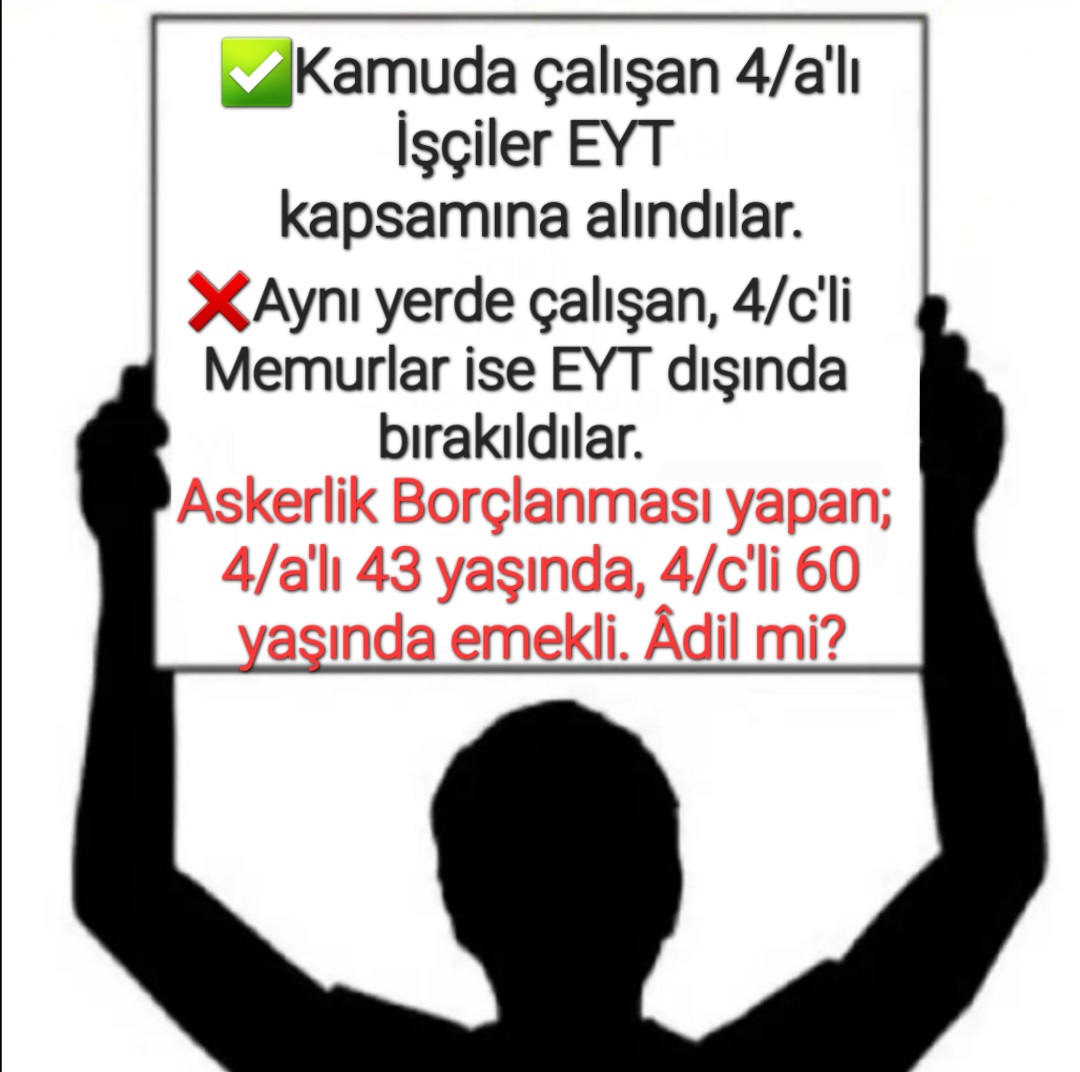 ✅Kamuda çalışan 4/a'lı İşçiler EYT kapsamına alındılar.

❌Aynı yerde çalışan, 4/c'li Memurlar ise EYT dışında bırakıldılar.

Askerlik Borçlanması yapan; 4/a'lı 43 yaşında, 4/c'li 60 yaşında emekli. Âdil mi?